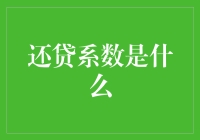 还贷系数是什么